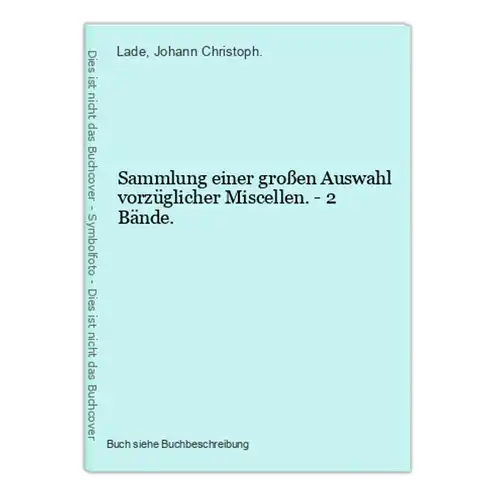 Dies ist nicht das Buchcover - Symbolfoto - Dies ist nicht das Buchcover

Lade, Johann Christoph.

Sammlung einer großen Auswahl vorzüglicher Miscellen. - 2 Bände.

Buch siehe Buchbeschreibung